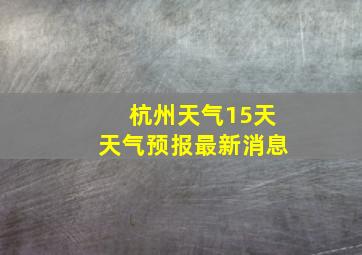 杭州天气15天
天气预报最新消息